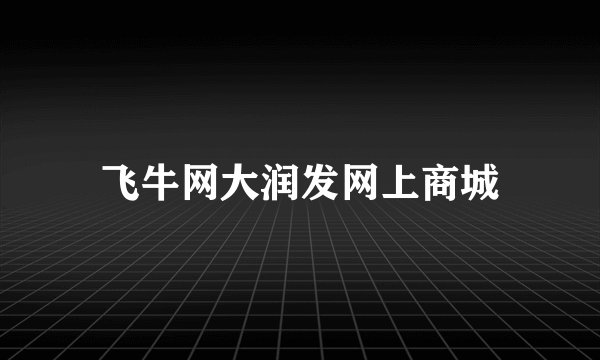 飞牛网大润发网上商城